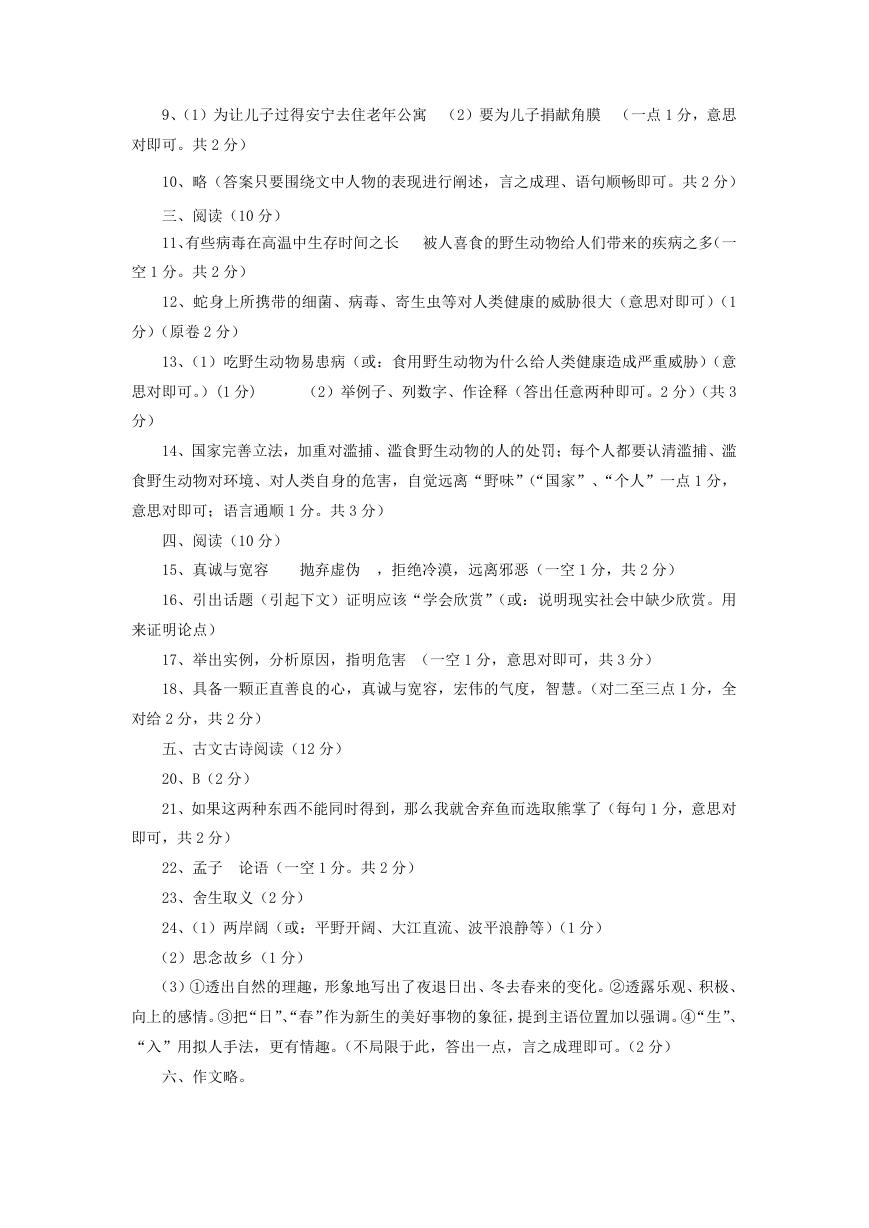 9、（1）为让儿子过得安宁去住老年公寓　（2）要为儿子捐献角膜　（一点 1 分，意思对即可。共 2 分）

10、略（答案只要围绕文中人物的表现进行阐述，言之成理、语句顺畅即可。共 2 分）

三、阅读（10 分）

11、有些病毒在高温中生存时间之长　被人喜食的野生动物给人们带来的疾病之多(一空 1 分。共 2 分)

12、蛇身上所携带的细菌、病毒、寄生虫等对人类健康的威胁很大（意思对即可）(1 分)（原卷 2 分）

13、（1）吃野生动物易患病（或：食用野生动物为什么给人类健康造成严重威胁）（意思对即可。）(1 分)　（2）举例子、列数字、作诠释（答出任意两种即可。2 分）(共 3 分)

14、国家完善立法，加重对滥捕、滥食野生动物的人的处罚；每个人都要认清滥捕、滥食野生动物对环境、对人类自身的危害，自觉远离“野味”(“国家”、“个人”一点 1 分，意思对即可；语言通顺 1 分。共 3 分)

四、阅读（10 分）

15、真诚与宽容　抛弃虚伪　，拒绝冷漠，远离邪恶（一空 1 分，共 2 分）

16、引出话题（引起下文）证明应该“学会欣赏”(或：说明现实社会中缺少欣赏。用来证明论点)

17、举出实例，分析原因，指明危害　（一空 1 分，意思对即可，共 3 分）

18、具备一颗正直善良的心，真诚与宽容，宏伟的气度，智慧。(对二至三点 1 分，全对给 2 分，共 2 分)

五、古文古诗阅读（12 分）

20、B（2 分）

21、如果这两种东西不能同时得到，那么我就舍弃鱼而选取熊掌了（每句 1 分，意思对即可，共 2 分）

22、孟子　论语（一空 1 分。共 2 分）

23、舍生取义（2 分）

24、（1）两岸阔（或：平野开阔、大江直流、波平浪静等）(1 分)

（2）思念故乡（1 分）

（3）①透出自然的理趣，形象地写出了夜退日出、冬去春来的变化。②透露乐观、积极、向上的感情。③把“日”、“春”作为新生的美好事物的象征，提到主语位置加以强调。④“生”、“入”用拟人手法，更有情趣。(不局限于此，答出一点，言之成理即可。(2 分)

六、作文略。